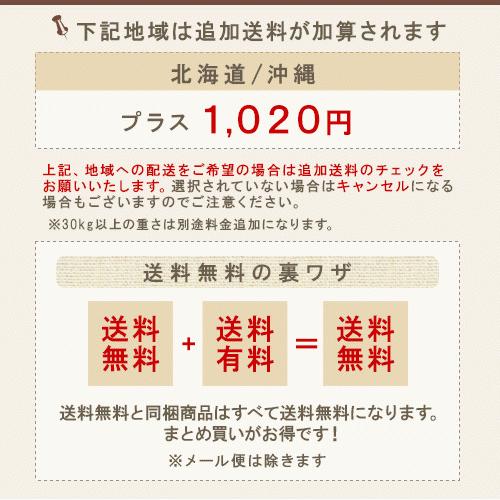 下記地域は追加送料が加算されます

北海道/沖縄

プラス 1,020円

上記、地域への配送をご希望の場合は追加送料のチェックをお願いいたします。選択されていない場合はキャンセルになる場合もございますのでご注意ください。

※30kg以上の重さは別途料金追加になります。

送料無料の裏ワザ

送料無料 + 送料有料 = 送料無料

送料無料と同梱商品はすべて送料無料になります。
まとめ買いがお得です!

※メール便は除きます